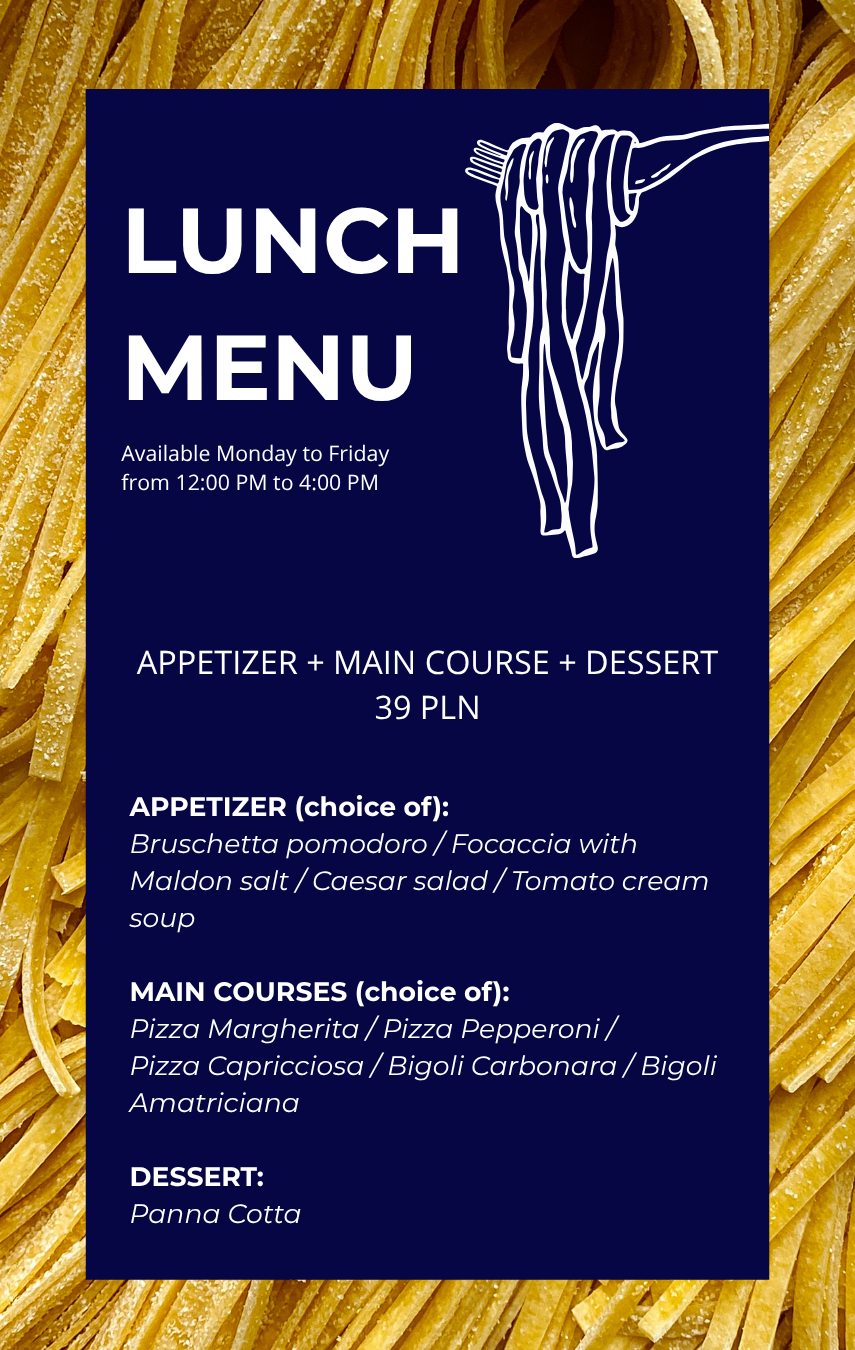 LUNCH MENU

Available Monday to Friday from 12:00 PM to 4:00 PM

APPETIZER + MAIN COURSE + DESSERT
39 PLN

APPETIZER (choice of):
Bruschetta pomodoro / Focaccia with Maldon salt / Caesar salad / Tomato cream soup

MAIN COURSES (choice of):
Pizza Margherita / Pizza Pepperoni / Pizza Capricciosa / Bigoli Carbonara / Bigoli Amatriciana

DESSERT:
Panna Cotta